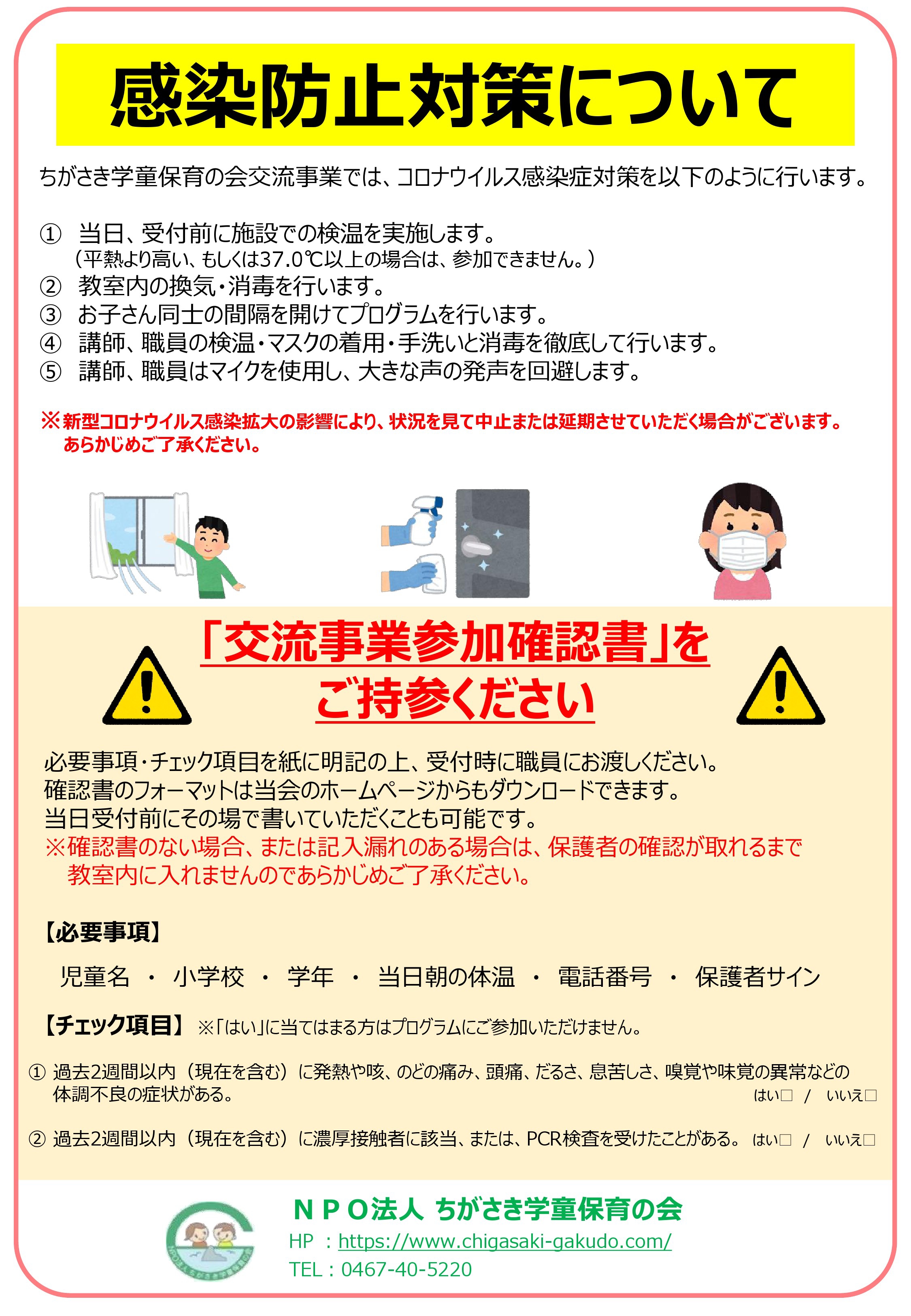 感染防止対策について

ちがさき学童保育の会交流事業では、コロナウイルス感染症対策を以下のように行います。

① 当日、受付前に施設での検温を実施します。
（平熱より高い、もしくは37.0℃以上の場合は、参加できません。）
② 教室内の換気・消毒を行います。
③ お子さん同士の間隔を開けてプログラムを行います。
④ 講師、職員の検温・マスクの着用・手洗いと消毒を徹底して行います。
⑤ 講師、職員はマイクを使用し、大きな声の発声を回避します。

※新型コロナウイルス感染拡大の影響により、状況を見て中止または延期させていただく場合がございます。
あらかじめご了承ください。

「交流事業参加確認書」を
ご持参ください

必要事項・チェック項目を紙に明記の上、受付時に職員にお渡しください。
確認書のフォーマットは当会のホームページからもダウンロードできます。
当日受付前にその場で書いていただくことも可能です。
※確認書のない場合、または記入漏れのある場合は、保護者の確認が取れるまで
教室内に入れませんのであらかじめご了承ください。

【必要事項】

児童名 ・ 小学校 ・ 学年 ・ 当日朝の体温 ・ 電話番号 ・ 保護者サイン

【チェック項目】 ※「はい」に当てはまる方はプログラムにご参加いただけません。

① 過去2週間以内（現在を含む）に発熱や咳、のどの痛み、頭痛、だるさ、息苦しさ、嗅覚や味覚の異常などの体調不良の症状がある。 はい□ / いいえ□

② 過去2週間以内（現在を含む）に濃厚接触者に該当、または、PCR検査を受けたことがある。 はい□ / いいえ□

NPO法人 ちがさき学童保育の会
HP ：https://www.chigasaki-gakudo.com/
TEL：0467-40-5220